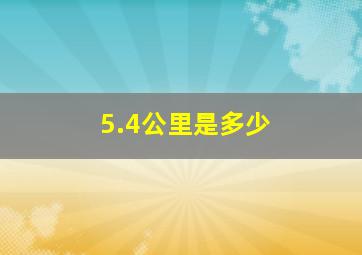 5.4公里是多少